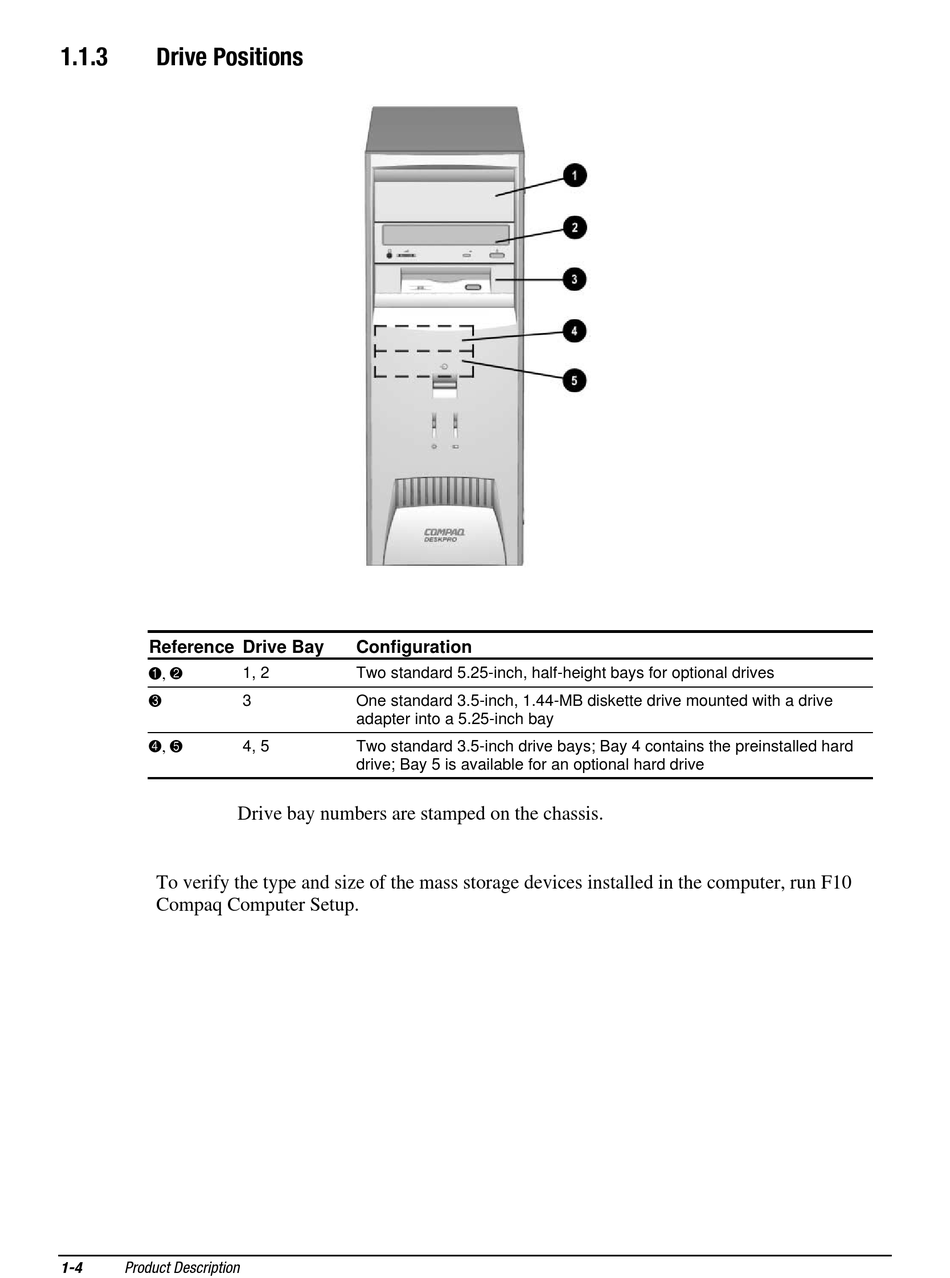 1.1.3 Drive Positions

1
2
3
4
5
COMPAQ
DESKPRO

| Reference | Drive Bay | Configuration |
|---|---|---|
| ❶, ❷ | 1, 2 | Two standard 5.25-inch, half-height bays for optional drives |
| ❸ | 3 | One standard 3.5-inch, 1.44-MB diskette drive mounted with a drive adapter into a 5.25-inch bay |
| ❹, ❺ | 4, 5 | Two standard 3.5-inch drive bays; Bay 4 contains the preinstalled hard drive; Bay 5 is available for an optional hard drive |

Drive bay numbers are stamped on the chassis.

To verify the type and size of the mass storage devices installed in the computer, run F10 Compaq Computer Setup.

1-4 Product Description